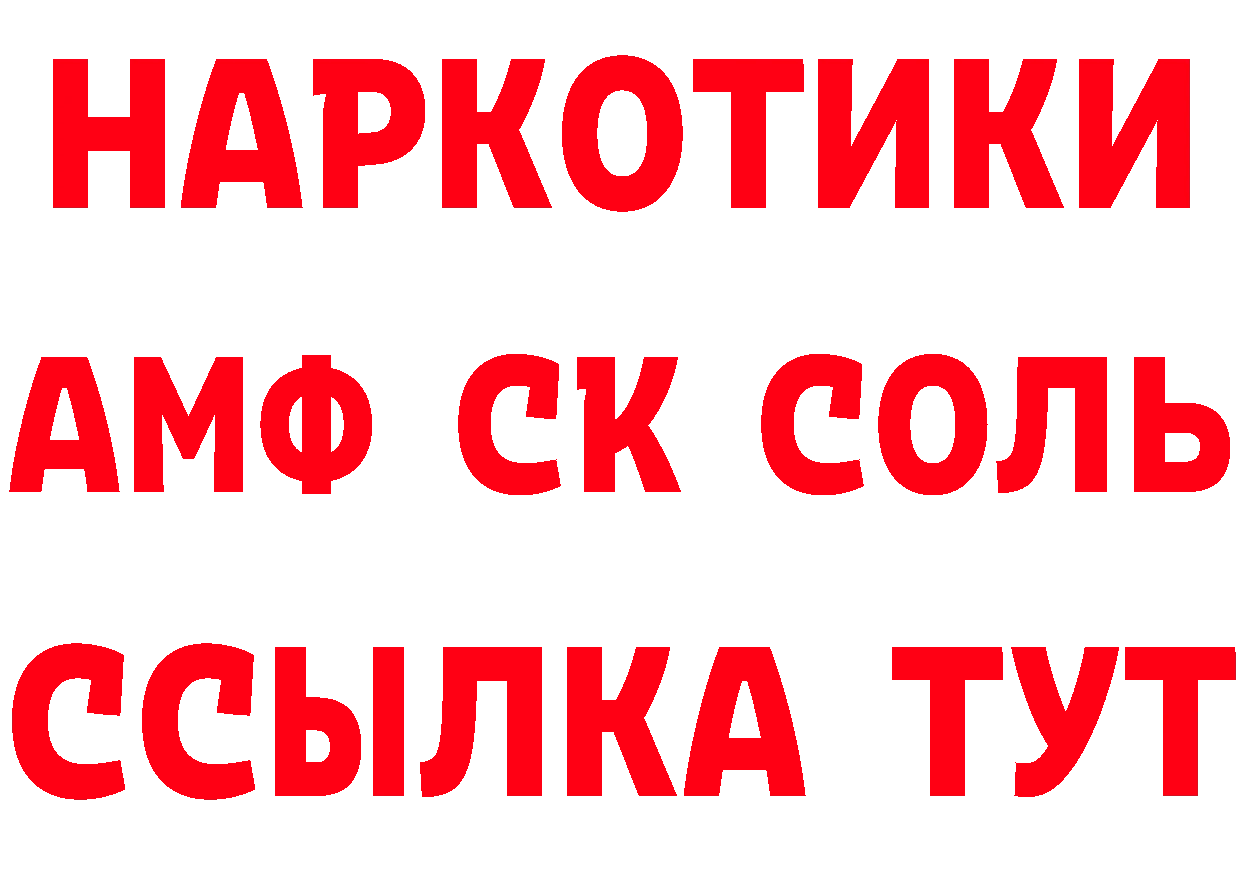 НАРКОТИКИ

АМФ СК СОЛЬ

ССЫЛКА ТУТ